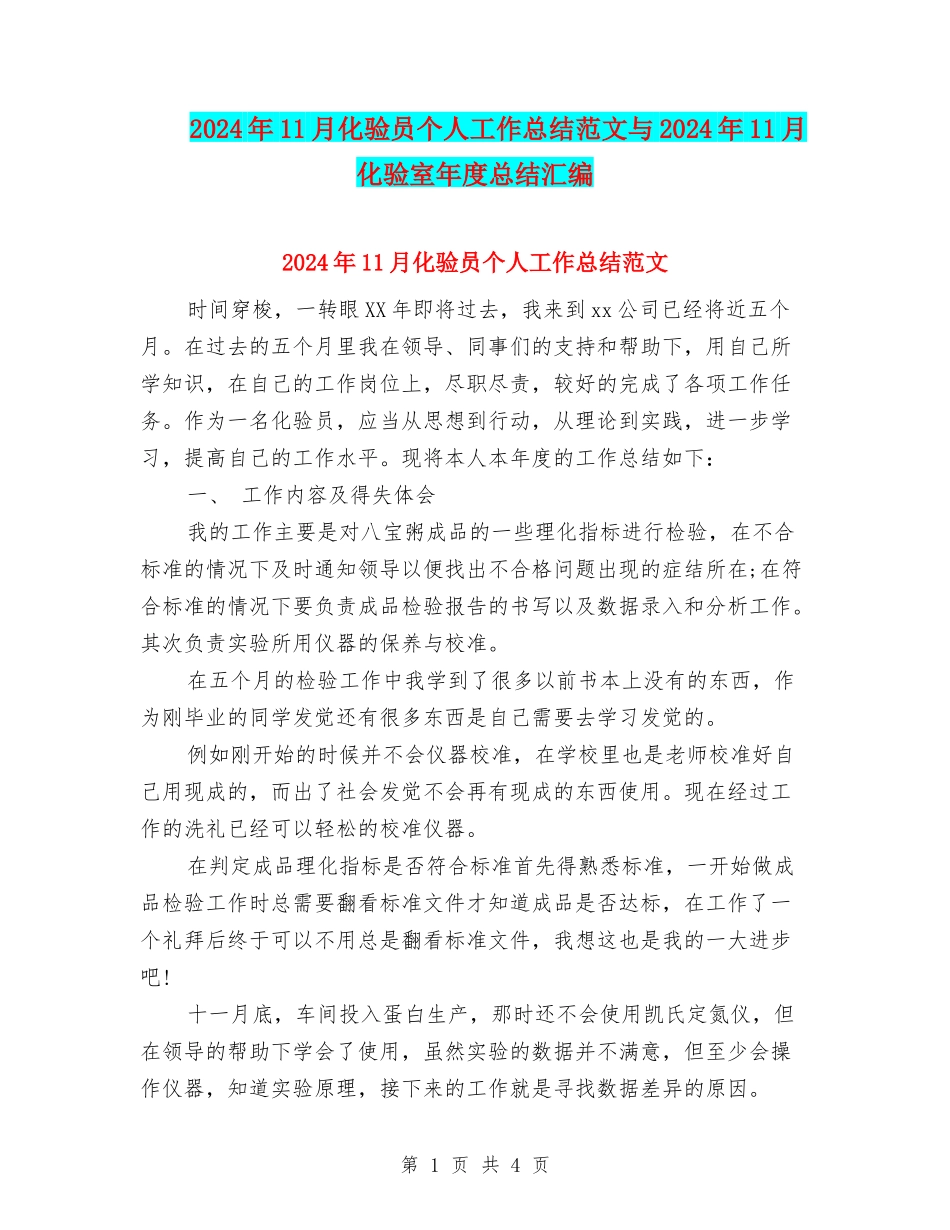 2024年11月化验员个人工作总结范文与2024年11月化验室年度总结汇编

2024年11月化验员个人工作总结范文

时间穿梭，一转眼XX年即将过去，我来到xx公司已经将近五个月。在过去的五个月里我在领导、同事们的支持和帮助下，用自己所学知识，在自己的工作岗位上，尽职尽责，较好的完成了各项工作任务。作为一名化验员，应当从思想到行动，从理论到实践，进一步学习，提高自己的工作水平。现将本人本年度的工作总结如下：

一、 工作内容及得失体会

我的工作主要是对八宝粥成品的一些理化指标进行检验，在不合标准的情况下及时通知领导以便找出不合格问题出现的症结所在;在符合标准的情况下要负责成品检验报告的书写以及数据录入和分析工作。其次负责实验所用仪器的保养与校准。

在五个月的检验工作中我学到了很多以前书本上没有的东西，作为刚毕业的同学发觉还有很多东西是自己需要去学习发觉的。

例如刚开始的时候并不会仪器校准，在学校里也是老师校准好自己用现成的，而出了社会发觉不会再有现成的东西使用。现在经过工作的洗礼已经可以轻松的校准仪器。

在判定成品理化指标是否符合标准首先得熟悉标准，一开始做成品检验工作时总需要翻看标准文件才知道成品是否达标，在工作了一个礼拜后终于可以不用总是翻看标准文件，我想这也是我的一大进步吧!

十一月底，车间投入蛋白生产，那时还不会使用凯氏定氮仪，但在领导的帮助下学会了使用，虽然实验的数据并不满意，但至少会操作仪器，知道实验原理，接下来的工作就是寻找数据差异的原因。

第 1 页 共 4 页